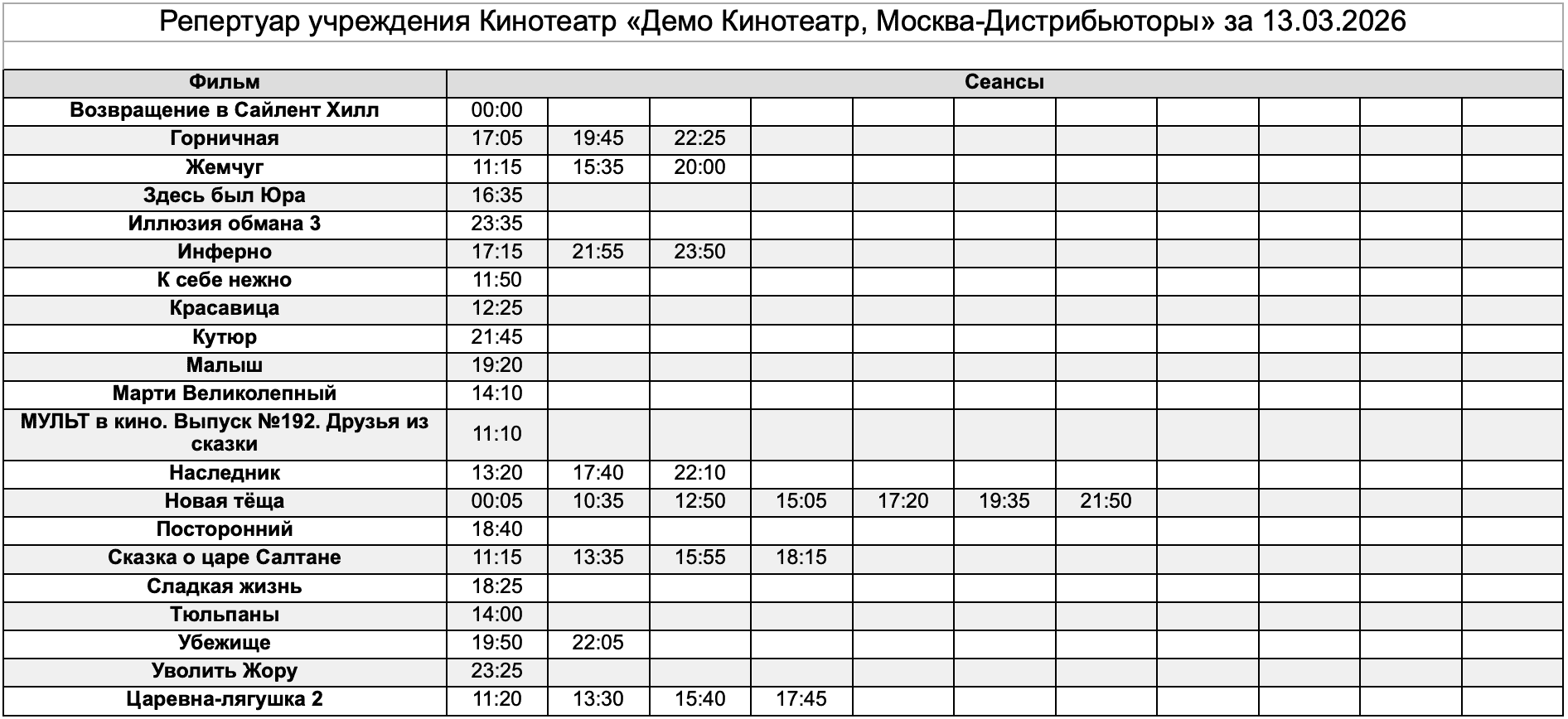 Репертуар учреждения Кинотеатр «Демо Кинотеатр, Москва-Дистрибьюторы» за 13.03.2026

| Фильм | Сеансы | | | | | | | | | | |
|---|---|---|---|---|---|---|---|---|---|---|---|
| Возвращение в Сайлент Хилл | 00:00 | | | | | | | | | | |
| Горничная | 17:05 | 19:45 | 22:25 | | | | | | | | |
| Жемчуг | 11:15 | 15:35 | 20:00 | | | | | | | | |
| Здесь был Юра | 16:35 | | | | | | | | | | |
| Иллюзия обмана 3 | 23:35 | | | | | | | | | | |
| Инферно | 17:15 | 21:55 | 23:50 | | | | | | | | |
| К себе нежно | 11:50 | | | | | | | | | | |
| Красавица | 12:25 | | | | | | | | | | |
| Кутюр | 21:45 | | | | | | | | | | |
| Малыш | 19:20 | | | | | | | | | | |
| Марти Великолепный | 14:10 | | | | | | | | | | |
| МУЛЬТ в кино. Выпуск №192. Друзья из сказки | 11:10 | | | | | | | | | | |
| Наследник | 13:20 | 17:40 | 22:10 | | | | | | | | |
| Новая тёща | 00:05 | 10:35 | 12:50 | 15:05 | 17:20 | 19:35 | 21:50 | | | | |
| Посторонний | 18:40 | | | | | | | | | | |
| Сказка о царе Салтане | 11:15 | 13:35 | 15:55 | 18:15 | | | | | | | |
| Сладкая жизнь | 18:25 | | | | | | | | | | |
| Тюльпаны | 14:00 | | | | | | | | | | |
| Убежище | 19:50 | 22:05 | | | | | | | | | |
| Уволить Жору | 23:25 | | | | | | | | | | |
| Царевна-лягушка 2 | 11:20 | 13:30 | 15:40 | 17:45 | | | | | | | |